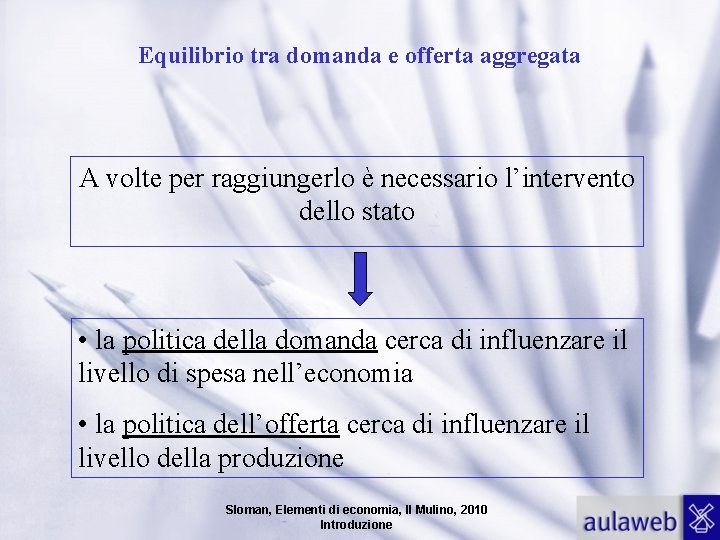 Equilibrio tra domanda e offerta aggregata

A volte per raggiungerlo è necessario l'intervento dello stato

• la politica della domanda cerca di influenzare il livello di spesa nell'economia

• la politica dell'offerta cerca di influenzare il livello della produzione

Sloman, Elementi di economia, Il Mulino, 2010
Introduzione

aulaweb